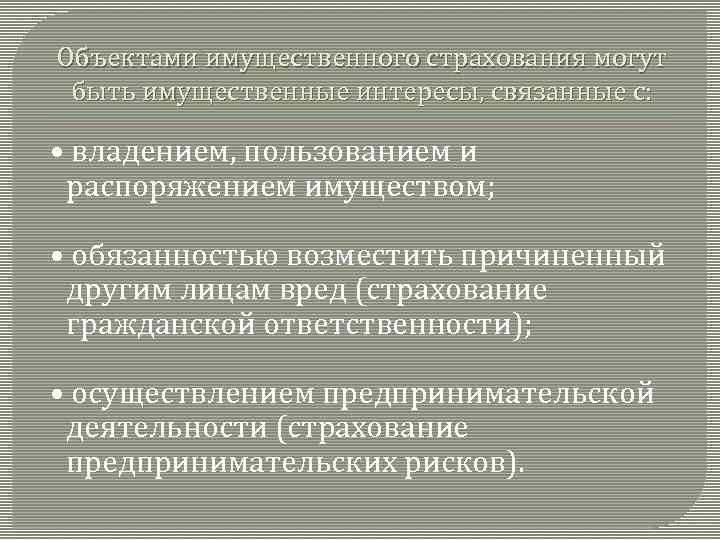 Объектами имущественного страхования могут быть имущественные интересы, связанные с:

• владением, пользованием и распоряжением имуществом;

• обязанностью возместить причиненный другим лицам вред (страхование гражданской ответственности);

• осуществлением предпринимательской деятельности (страхование предпринимательских рисков).